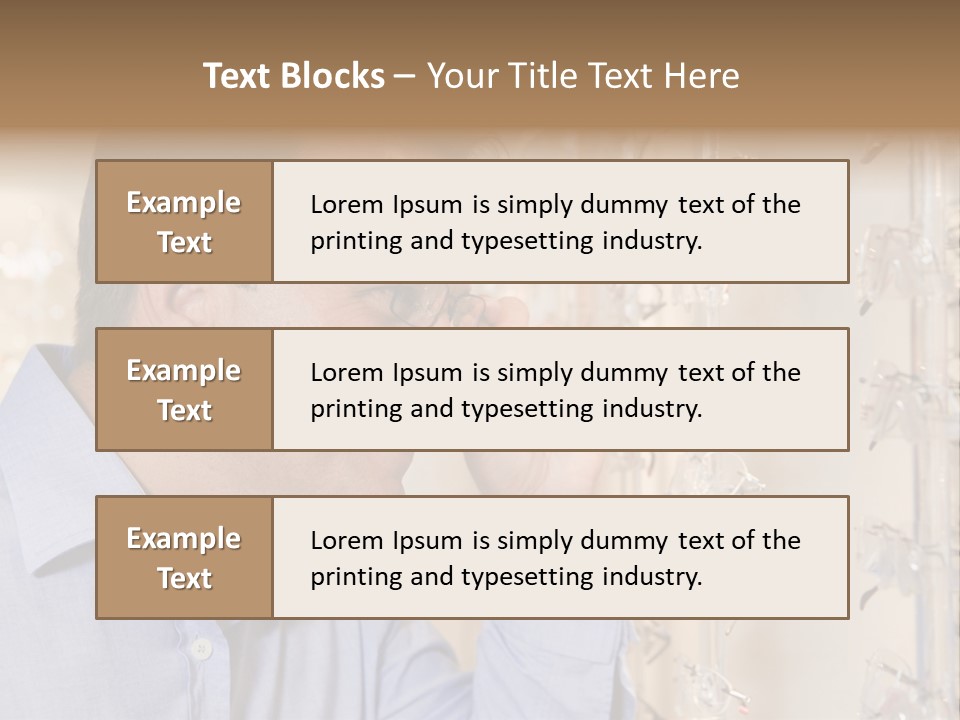 Text Blocks – Your Title Text Here

Example Text

Lorem Ipsum is simply dummy text of the printing and typesetting industry.

Example Text

Lorem Ipsum is simply dummy text of the printing and typesetting industry.

Example Text

Lorem Ipsum is simply dummy text of the printing and typesetting industry.